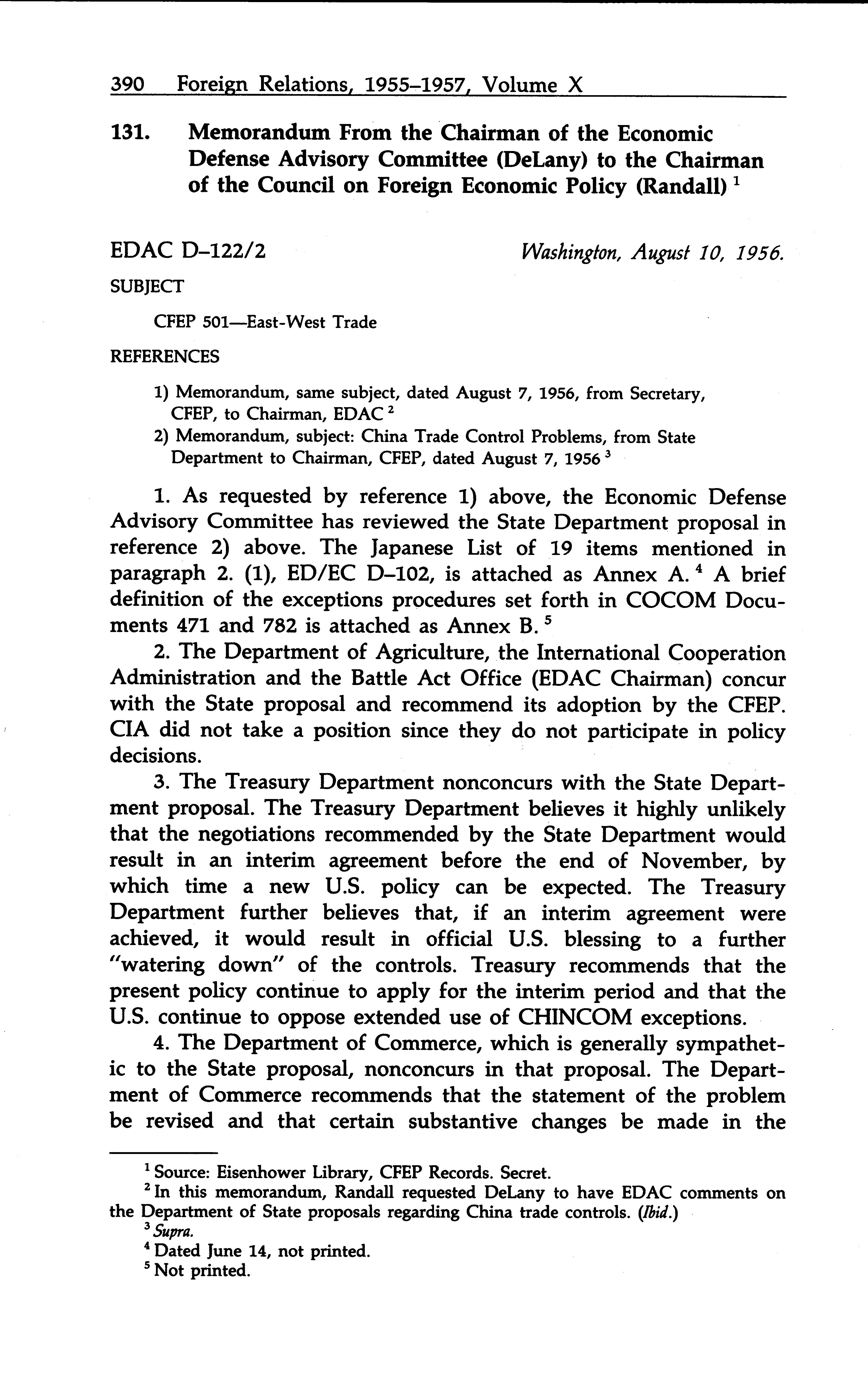 390 Foreign Relations, 1955–1957, Volume X

131. Memorandum From the Chairman of the Economic Defense Advisory Committee (DeLany) to the Chairman of the Council on Foreign Economic Policy (Randall) $^1$

EDAC D–122/2 Washington, August 10, 1956.

SUBJECT

CFEP 501—East-West Trade

REFERENCES

1) Memorandum, same subject, dated August 7, 1956, from Secretary, CFEP, to Chairman, EDAC $^2$
2) Memorandum, subject: China Trade Control Problems, from State Department to Chairman, CFEP, dated August 7, 1956 $^3$

1. As requested by reference 1) above, the Economic Defense Advisory Committee has reviewed the State Department proposal in reference 2) above. The Japanese List of 19 items mentioned in paragraph 2. (1), ED/EC D–102, is attached as Annex A. $^4$ A brief definition of the exceptions procedures set forth in COCOM Documents 471 and 782 is attached as Annex B. $^5$

2. The Department of Agriculture, the International Cooperation Administration and the Battle Act Office (EDAC Chairman) concur with the State proposal and recommend its adoption by the CFEP. CIA did not take a position since they do not participate in policy decisions.

3. The Treasury Department nonconcurs with the State Department proposal. The Treasury Department believes it highly unlikely that the negotiations recommended by the State Department would result in an interim agreement before the end of November, by which time a new U.S. policy can be expected. The Treasury Department further believes that, if an interim agreement were achieved, it would result in official U.S. blessing to a further "watering down" of the controls. Treasury recommends that the present policy continue to apply for the interim period and that the U.S. continue to oppose extended use of CHINCOM exceptions.

4. The Department of Commerce, which is generally sympathetic to the State proposal, nonconcurs in that proposal. The Department of Commerce recommends that the statement of the problem be revised and that certain substantive changes be made in the

$^1$ Source: Eisenhower Library, CFEP Records. Secret.
$^2$ In this memorandum, Randall requested DeLany to have EDAC comments on the Department of State proposals regarding China trade controls. (Ibid.)
$^3$ Supra.
$^4$ Dated June 14, not printed.
$^5$ Not printed.